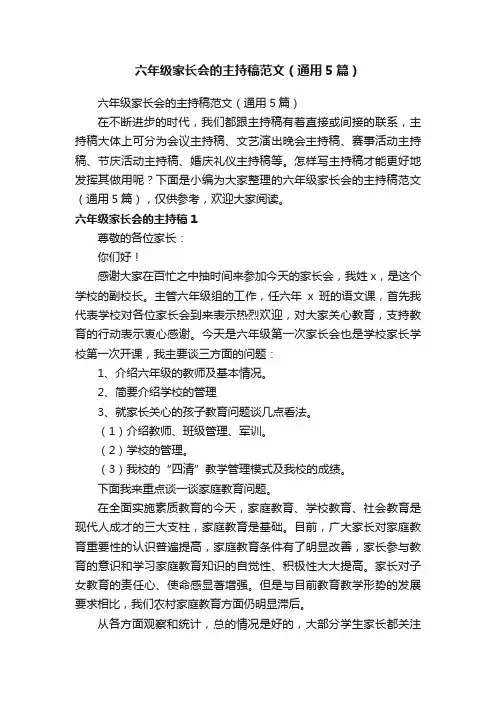 六年级家长会的主持稿范文（通用5篇）

六年级家长会的主持稿范文（通用5篇）

在不断进步的时代，我们都跟主持稿有着直接或间接的联系，主持稿大体上可分为会议主持稿、文艺演出晚会主持稿、赛事活动主持稿、节庆活动主持稿、婚庆礼仪主持稿等。怎样写主持稿才能更好地发挥其做用呢？下面是小编为大家整理的六年级家长会的主持稿范文（通用5篇），仅供参考，欢迎大家阅读。

六年级家长会的主持稿1

尊敬的各位家长：

你们好！

感谢大家在百忙之中抽时间来参加今天的家长会，我姓x，是这个学校的副校长。主管六年级组的工作，任六年 x 班的语文课，首先我代表学校对各位家长会到来表示热烈欢迎，对大家关心教育，支持教育的行动表示衷心感谢。今天是六年级第一次家长会也是学校家长学校第一次开课，我主要谈三方面的问题：

1、介绍六年级的教师及基本情况。

2、简要介绍学校的管理

3、就家长关心的孩子教育问题谈几点看法。

（1）介绍教师、班级管理、军训。

（2）学校的管理。

（3）我校的“四清”教学管理模式及我校的成绩。

下面我来重点谈一谈家庭教育问题。

在全面实施素质教育的今天，家庭教育、学校教育、社会教育是现代人成才的三大支柱，家庭教育是基础。目前，广大家长对家庭教育重要性的认识普遍提高，家庭教育条件有了明显改善，家长参与教育的意识和学习家庭教育知识的自觉性、积极性大大提高。家长对子女教育的责任心、使命感显著增强。但是与目前教育教学形势的发展要求相比，我们农村家庭教育方面仍明显滞后。

从各方面观察和统计，总的情况是好的，大部分学生家长都关注